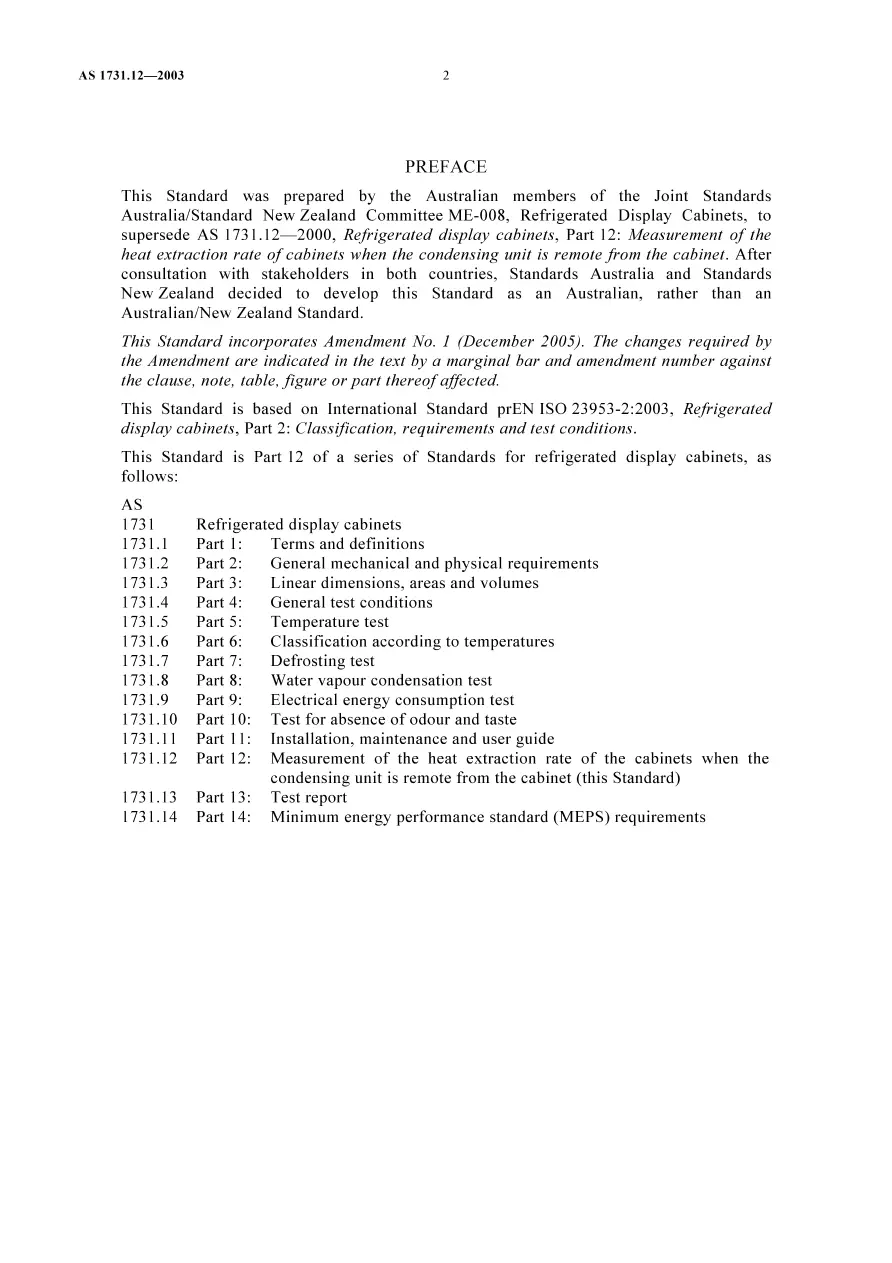 AS 1731.12—2003 2

PREFACE

This Standard was prepared by the Australian members of the Joint Standards Australia/Standard New Zealand Committee ME-008, Refrigerated Display Cabinets, to supersede AS 1731.12—2000, Refrigerated display cabinets, Part 12: Measurement of the heat extraction rate of cabinets when the condensing unit is remote from the cabinet. After consultation with stakeholders in both countries, Standards Australia and Standards New Zealand decided to develop this Standard as an Australian, rather than an Australian/New Zealand Standard.

This Standard incorporates Amendment No. 1 (December 2005). The changes required by the Amendment are indicated in the text by a marginal bar and amendment number against the clause, note, table, figure or part thereof affected.

This Standard is based on International Standard prEN ISO 23953-2:2003, Refrigerated display cabinets, Part 2: Classification, requirements and test conditions.

This Standard is Part 12 of a series of Standards for refrigerated display cabinets, as follows:

AS
1731 Refrigerated display cabinets
1731.1 Part 1: Terms and definitions
1731.2 Part 2: General mechanical and physical requirements
1731.3 Part 3: Linear dimensions, areas and volumes
1731.4 Part 4: General test conditions
1731.5 Part 5: Temperature test
1731.6 Part 6: Classification according to temperatures
1731.7 Part 7: Defrosting test
1731.8 Part 8: Water vapour condensation test
1731.9 Part 9: Electrical energy consumption test
1731.10 Part 10: Test for absence of odour and taste
1731.11 Part 11: Installation, maintenance and user guide
1731.12 Part 12: Measurement of the heat extraction rate of the cabinets when the condensing unit is remote from the cabinet (this Standard)
1731.13 Part 13: Test report
1731.14 Part 14: Minimum energy performance standard (MEPS) requirements